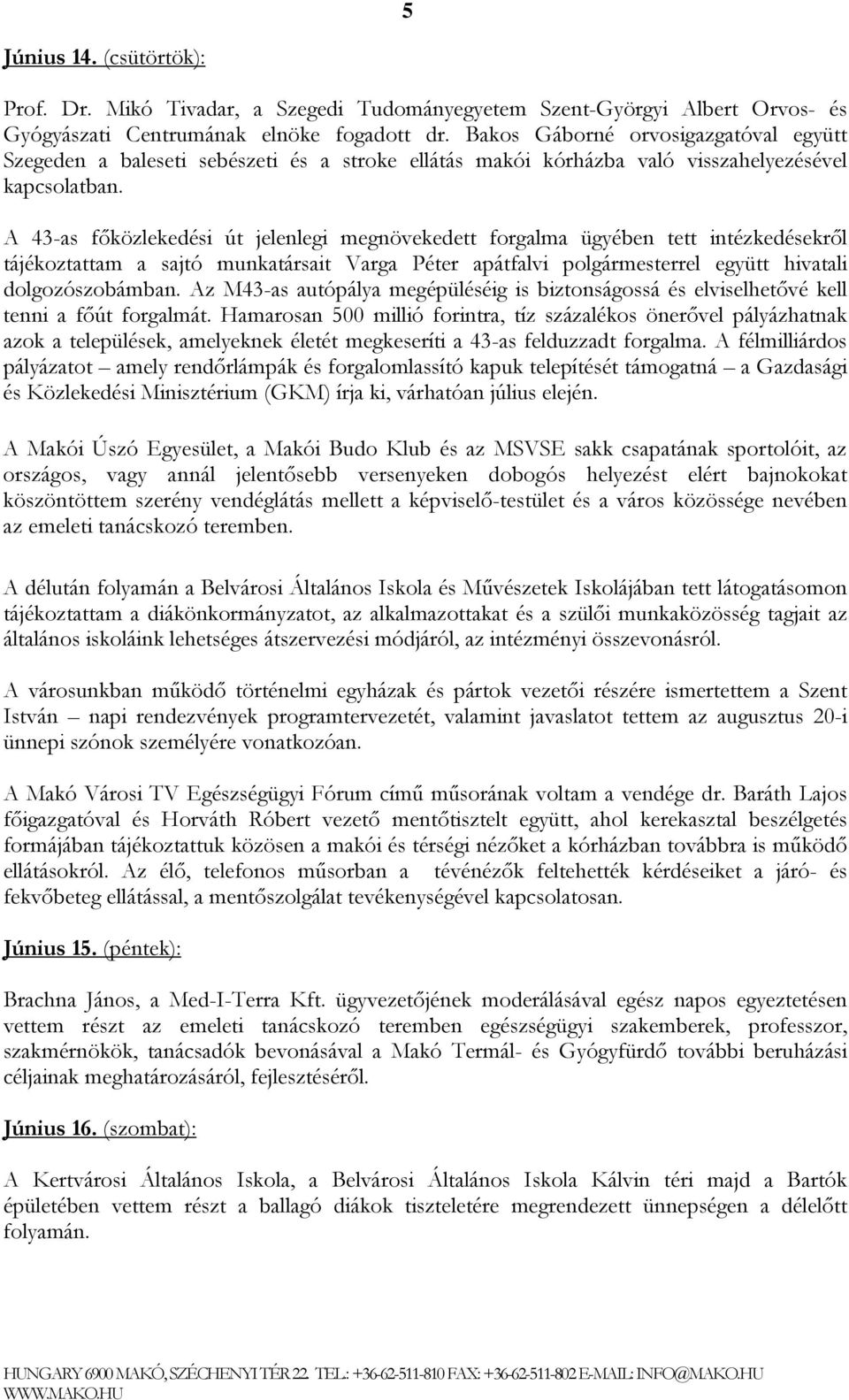 5

Június 14. (csütörtök):

Prof. Dr. Mikó Tivadar, a Szegedi Tudományegyetem Szent-Györgyi Albert Orvos- és Gyógyászati Centrumának elnöke fogadott dr. Bakos Gáborné orvosigazgatóval együtt Szegeden a baleseti sebészeti és a stroke ellátás makói kórházba való visszahelyezésével kapcsolatban.

A 43-as főközlekedési út jelenlegi megnövekedett forgalma ügyében tett intézkedésekről tájékoztattam a sajtó munkatársait Varga Péter apátfalvi polgármesterrel együtt hivatali dolgozószobámban. Az M43-as autópálya megépüléséig is biztonságossá és elviselhetővé kell tenni a főút forgalmát. Hamarosan 500 millió forintra, tíz százalékos önerővel pályázhatnak azok a települések, amelyeknek életét megkeseríti a 43-as felduzzadt forgalma. A félmilliárdos pályázatot – amely rendőrlámpák és forgalomlassító kapuk telepítését támogatná – a Gazdasági és Közlekedési Minisztérium (GKM) írja ki, várhatóan július elején.

A Makói Úszó Egyesület, a Makói Budo Klub és az MSVSE sakk csapatának sportolóit, az országos, vagy annál jelentősebb versenyeken dobogós helyezést elért bajnokokat köszöntöttem szerény vendéglátás mellett a képviselő-testület és a város közössége nevében az emeleti tanácskozó teremben.

A délután folyamán a Belvárosi Általános Iskola és Művészetek Iskolájában tett látogatásomon tájékoztattam a diákönkormányzatot, az alkalmazottakat és a szülői munkaközösség tagjait az általános iskoláink lehetséges átszervezési módjáról, az intézményi összevonásról.

A városunkban működő történelmi egyházak és pártok vezetői részére ismertettem a Szent István – napi rendezvények programtervezetét, valamint javaslatot tettem az augusztus 20-i ünnepi szónok személyére vonatkozóan.

A Makó Városi TV Egészségügyi Fórum című műsorának voltam a vendége dr. Baráth Lajos főigazgatóval és Horváth Róbert vezető mentőtisztelt együtt, ahol kerekasztal beszélgetés formájában tájékoztattuk közösen a makói és térségi nézőket a kórházban továbbra is működő ellátásokról. Az élő, telefonos műsorban a tévénézők feltehették kérdéseiket a járó- és fekvőbeteg ellátással, a mentőszolgálat tevékenységével kapcsolatosan.

Június 15. (péntek):

Brachna János, a Med-I-Terra Kft. ügyvezetőjének moderálásával egész napos egyeztetésen vettem részt az emeleti tanácskozó teremben egészségügyi szakemberek, professzor, szakmérnökök, tanácsadók bevonásával a Makó Termál- és Gyógyfürdő további beruházási céljainak meghatározásáról, fejlesztéséről.

Június 16. (szombat):

A Kertvárosi Általános Iskola, a Belvárosi Általános Iskola Kálvin téri majd a Bartók épületében vettem részt a ballagó diákok tiszteletére megrendezett ünnepségen a délelőtt folyamán.

HUNGARY 6900 MAKÓ, SZÉCHENYI TÉR 22. TEL.: +36-62-511-810 FAX: +36-62-511-802 E-MAIL: INFO@MAKO.HU WWW.MAKO.HU